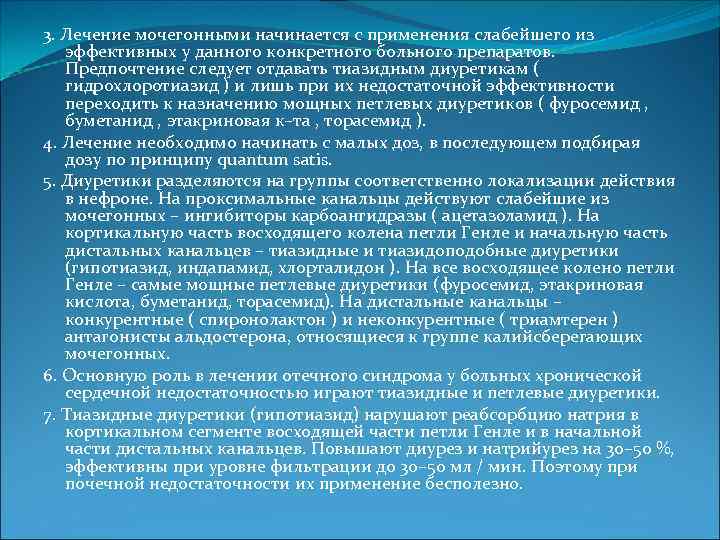 3. Лечение мочегонными начинается с применения слабейшего из эффективных у данного конкретного больного препаратов. Предпочтение следует отдавать тиазидным диуретикам ( гидрохлоротиазид ) и лишь при их недостаточной эффективности переходить к назначению мощных петлевых диуретиков ( фуросемид , буметанид , этакриновая к-та , торасемид ).

4. Лечение необходимо начинать с малых доз, в последующем подбирая дозу по принципу quantum satis.

5. Диуретики разделяются на группы соответственно локализации действия в нефроне. На проксимальные канальцы действуют слабейшие из мочегонных – ингибиторы карбоангидразы ( ацетазоламид ). На кортикальную часть восходящего колена петли Генле и начальную часть дистальных канальцев – тиазидные и тиазидоподобные диуретики (гипотиазид, индапамид, хлорталидон ). На все восходящее колено петли Генле – самые мощные петлевые диуретики (фуросемид, этакриновая кислота, буметанид, торасемид). На дистальные канальцы – конкурентные ( спиронолактон ) и неконкурентные ( триамтерен ) антагонисты альдостерона, относящиеся к группе калийсберегающих мочегонных.

6. Основную роль в лечении отечного синдрома у больных хронической сердечной недостаточностью играют тиазидные и петлевые диуретики.

7. Тиазидные диуретики (гипотиазид) нарушают реабсорбцию натрия в кортикальном сегменте восходящей части петли Генле и в начальной части дистальных канальцев. Повышают диурез и натрийурез на 30–50 %, эффективны при уровне фильтрации до 30–50 мл / мин. Поэтому при почечной недостаточности их применение бесполезно.